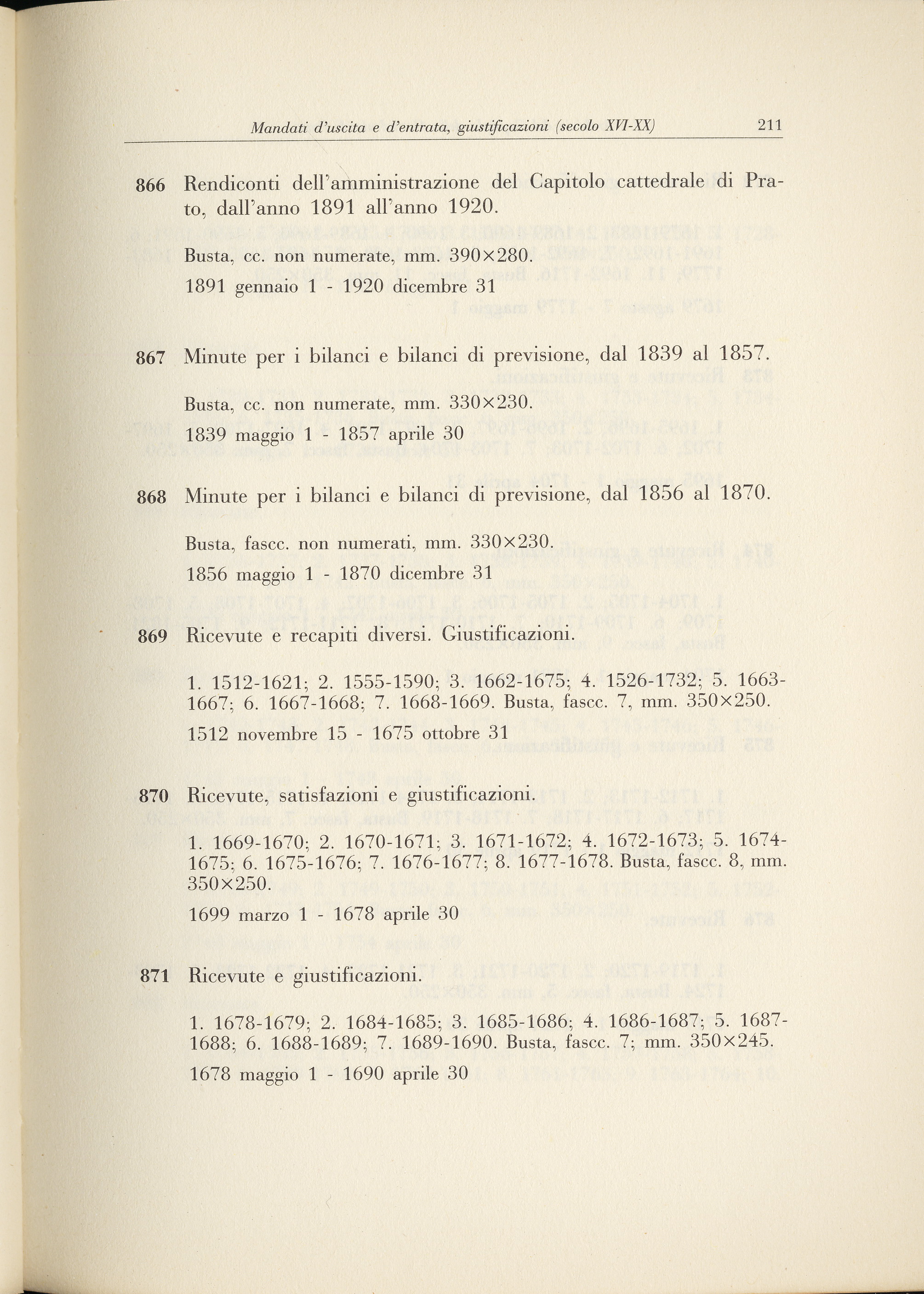 Mandati d'uscita e d'entrata, giustificazioni (secolo XVI-XX) 211

866 Rendiconti dell'amministrazione del Capitolo cattedrale di Prato, dall'anno 1891 all'anno 1920.

Busta, cc. non numerate, mm. 390×280.

1891 gennaio 1 - 1920 dicembre 31

867 Minute per i bilanci e bilanci di previsione, dal 1839 al 1857.

Busta, cc. non numerate, mm. 330×230.

1839 maggio 1 - 1857 aprile 30

868 Minute per i bilanci e bilanci di previsione, dal 1856 al 1870.

Busta, fascc. non numerati, mm. 330×230.

1856 maggio 1 - 1870 dicembre 31

869 Ricevute e recapiti diversi. Giustificazioni.

1. 1512-1621; 2. 1555-1590; 3. 1662-1675; 4. 1526-1732; 5. 1663-1667; 6. 1667-1668; 7. 1668-1669. Busta, fascc. 7, mm. 350×250.

1512 novembre 15 - 1675 ottobre 31

870 Ricevute, satisfazioni e giustificazioni.

1. 1669-1670; 2. 1670-1671; 3. 1671-1672; 4. 1672-1673; 5. 1674-1675; 6. 1675-1676; 7. 1676-1677; 8. 1677-1678. Busta, fascc. 8, mm. 350×250.

1699 marzo 1 - 1678 aprile 30

871 Ricevute e giustificazioni.

1. 1678-1679; 2. 1684-1685; 3. 1685-1686; 4. 1686-1687; 5. 1687-1688; 6. 1688-1689; 7. 1689-1690. Busta, fascc. 7; mm. 350×245.

1678 maggio 1 - 1690 aprile 30